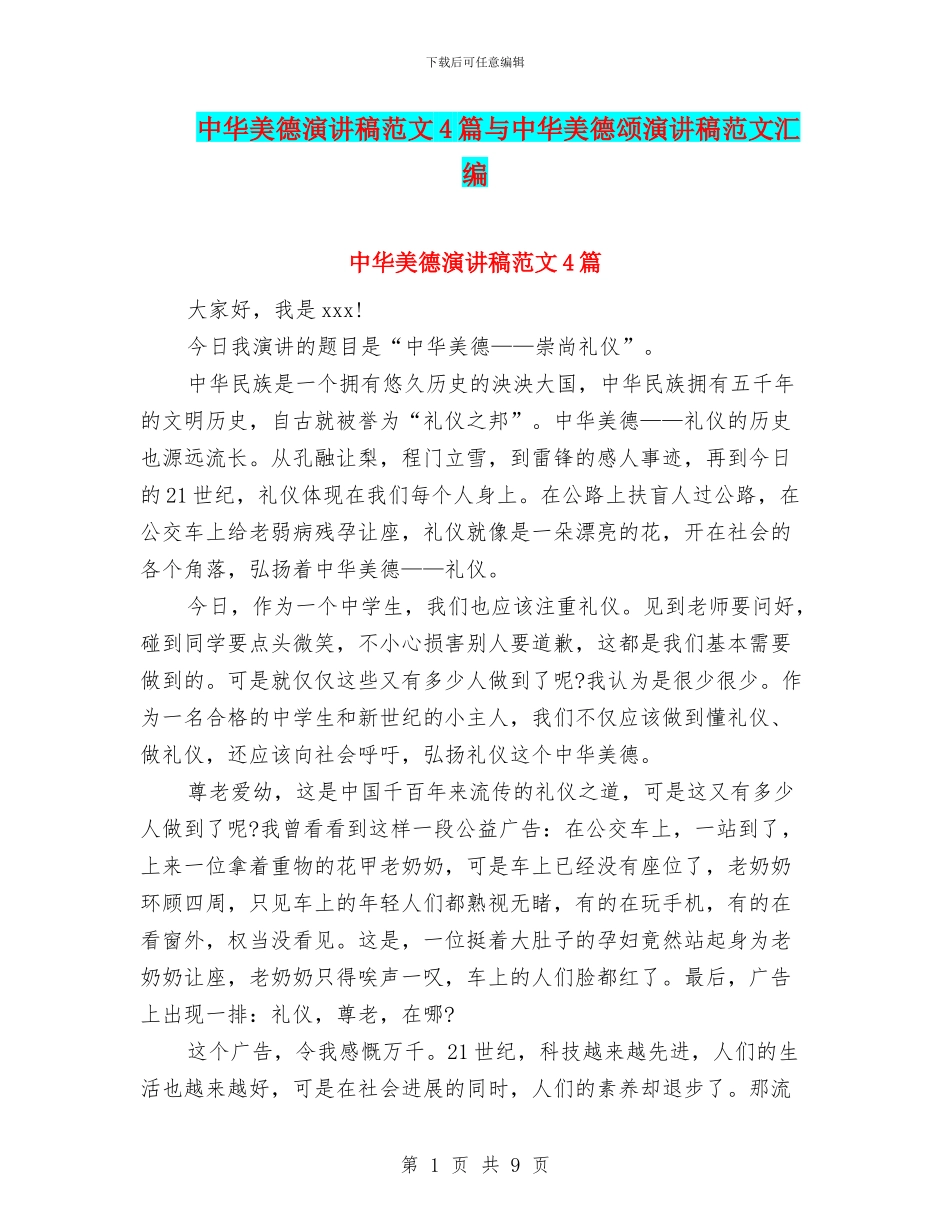 下载后可任意编辑

中华美德演讲稿范文4篇与中华美德颂演讲稿范文汇编

中华美德演讲稿范文4篇

大家好，我是xxx!

今日我演讲的题目是“中华美德——崇尚礼仪”。

中华民族是一个拥有悠久历史的泱泱大国，中华民族拥有五千年的文明历史，自古就被誉为“礼仪之邦”。中华美德——礼仪的历史也源远流长。从孔融让梨，程门立雪，到雷锋的感人事迹，再到今日的21世纪，礼仪体现在我们每个人身上。在公路上扶盲人过公路，在公交车上给老弱病残孕让座，礼仪就像是一朵漂亮的花，开在社会的各个角落，弘扬着中华美德——礼仪。

今日，作为一个中学生，我们也应该注重礼仪。见到老师要问好，碰到同学要点头微笑，不小心损害别人要道歉，这都是我们基本需要做到的。可是就仅仅这些又有多少人做到了呢?我认为是很少很少。作为一名合格的中学生和新世纪的小主人，我们不仅应该做到懂礼仪、做礼仪，还应该向社会呼吁，弘扬礼仪这个中华美德。

尊老爱幼，这是中国千百年来流传的礼仪之道，可是这又有多少人做到了呢?我曾看看到这样一段公益广告：在公交车上，一站到了，上来一位拿着重物的花甲老奶奶，可是车上已经没有座位了，老奶奶环顾四周，只见车上的年轻人们都熟视无睹，有的在玩手机，有的在看窗外，权当没看见。这是，一位挺着大肚子的孕妇竟然站起身为老奶奶让座，老奶奶只得唉声一叹，车上的人们脸都红了。最后，广告上出现一排：礼仪，尊老，在哪?

这个广告，令我感慨万千。21世纪，科技越来越先进，人们的生活也越来越好，可是在社会进展的同时，人们的素养却退步了。那流

第 1 页 共 9 页